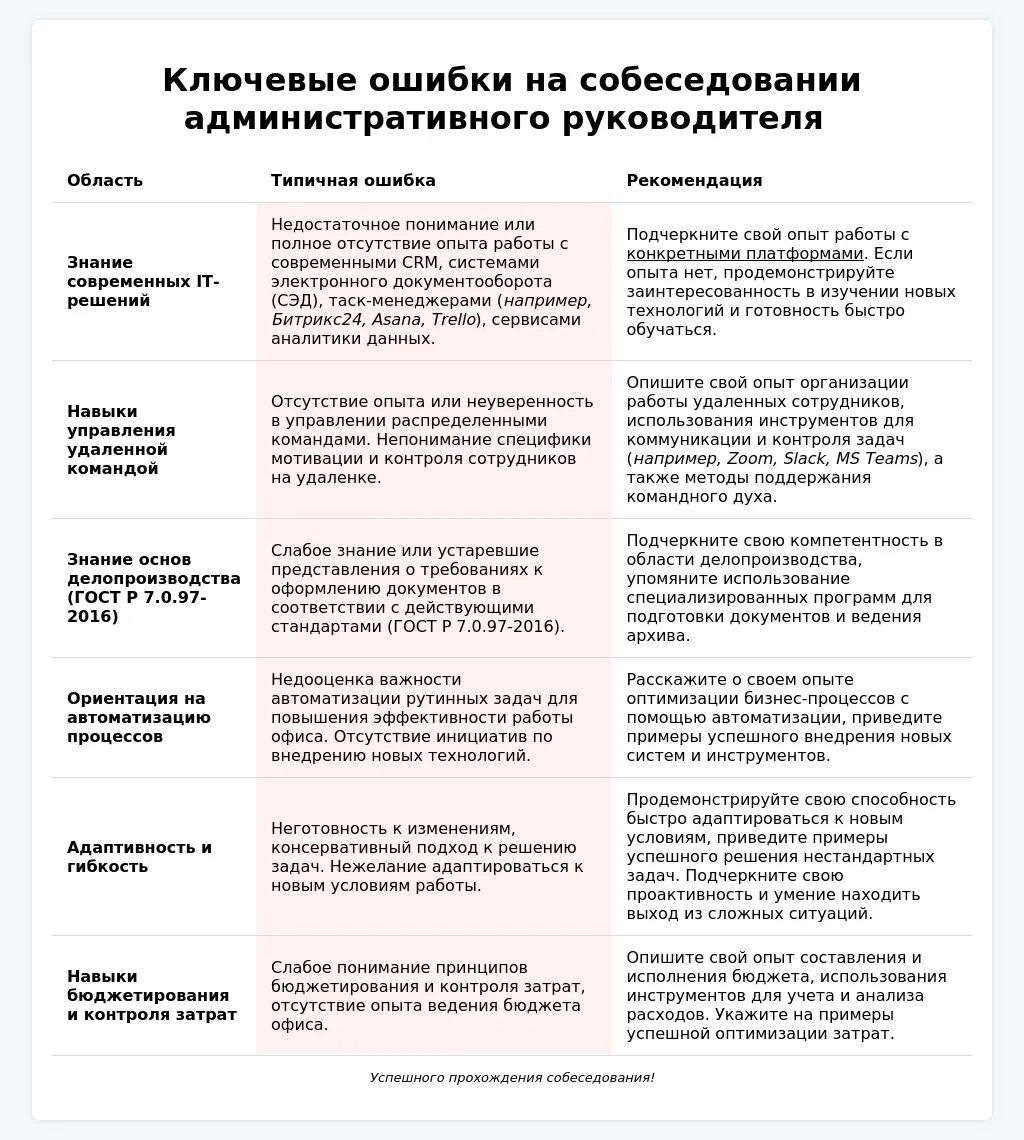 Ключевые ошибки на собеседовании административного руководителя

| Область | Типичная ошибка | Рекомендация |
|---|---|---|
| Знание современных IT-решений | Недостаточное понимание или полное отсутствие опыта работы с современными CRM, системами электронного документооборота (СЭД), таск-менеджерами (например, Битрикс24, Asana, Trello), сервисами аналитики данных. | Подчеркните свой опыт работы с конкретными платформами. Если опыта нет, продемонстрируйте заинтересованность в изучении новых технологий и готовность быстро обучаться. |
| Навыки управления удаленной командой | Отсутствие опыта или неуверенность в управлении распределенными командами. Непонимание специфики мотивации и контроля сотрудников на удаленке. | Опишите свой опыт организации работы удаленных сотрудников, использования инструментов для коммуникации и контроля задач (например, Zoom, Slack, MS Teams), а также методы поддержания командного духа. |
| Знание основ делопроизводства (ГОСТ Р 7.0.97-2016) | Слабое знание или устаревшие представления о требованиях к оформлению документов в соответствии с действующими стандартами (ГОСТ Р 7.0.97-2016). | Подчеркните свою компетентность в области делопроизводства, упомяните использование специализированных программ для подготовки документов и ведения архива. |
| Ориентация на автоматизацию процессов | Недооценка важности автоматизации рутинных задач для повышения эффективности работы офиса. Отсутствие инициатив по внедрению новых технологий. | Расскажите о своем опыте оптимизации бизнес-процессов с помощью автоматизации, приведите примеры успешного внедрения новых систем и инструментов. |
| Адаптивность и гибкость | Неготовность к изменениям, консервативный подход к решению задач. Нежелание адаптироваться к новым условиям работы. | Продемонстрируйте свою способность быстро адаптироваться к новым условиям, приведите примеры успешного решения нестандартных задач. Подчеркните свою проактивность и умение находить выход из сложных ситуаций. |
| Навыки бюджетирования и контроля затрат | Слабое понимание принципов бюджетирования и контроля затрат, отсутствие опыта ведения бюджета офиса. | Опишите свой опыт составления и исполнения бюджета, использования инструментов для учета и анализа расходов. Укажите на примеры успешной оптимизации затрат. |

Успешного прохождения собеседования!